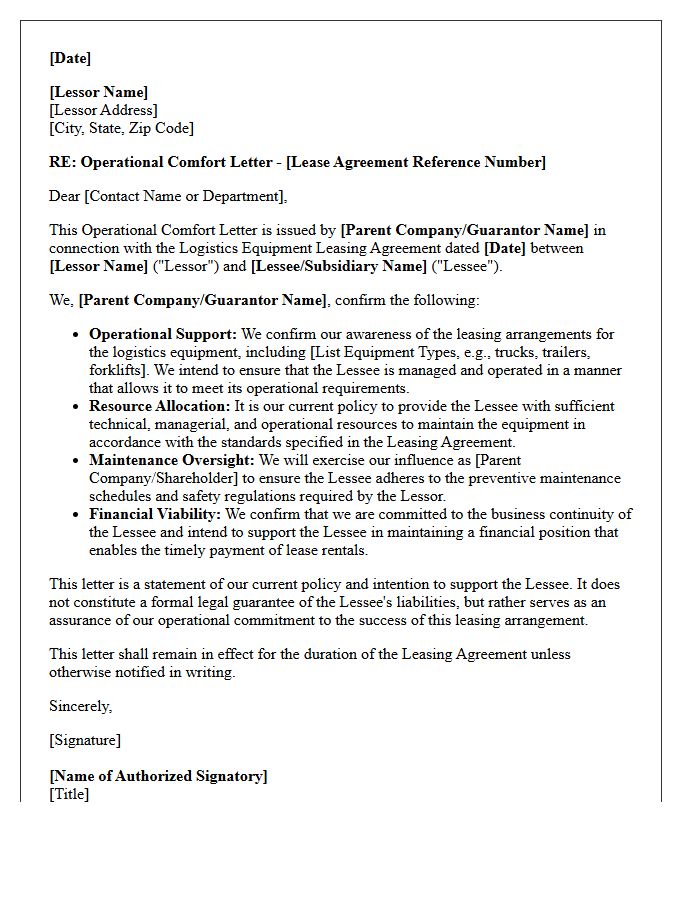 [Date]

[Lessor Name]
[Lessor Address]
[City, State, Zip Code]

RE: Operational Comfort Letter - [Lease Agreement Reference Number]

Dear [Contact Name or Department],

This Operational Comfort Letter is issued by [Parent Company/Guarantor Name] in connection with the Logistics Equipment Leasing Agreement dated [Date] between [Lessor Name] ("Lessor") and [Lessee/Subsidiary Name] ("Lessee").

We, [Parent Company/Guarantor Name], confirm the following:

• Operational Support: We confirm our awareness of the leasing arrangements for the logistics equipment, including [List Equipment Types, e.g., trucks, trailers, forklifts]. We intend to ensure that the Lessee is managed and operated in a manner that allows it to meet its operational requirements.
• Resource Allocation: It is our current policy to provide the Lessee with sufficient technical, managerial, and operational resources to maintain the equipment in accordance with the standards specified in the Leasing Agreement.
• Maintenance Oversight: We will exercise our influence as [Parent Company/Shareholder] to ensure the Lessee adheres to the preventive maintenance schedules and safety regulations required by the Lessor.
• Financial Viability: We confirm that we are committed to the business continuity of the Lessee and intend to support the Lessee in maintaining a financial position that enables the timely payment of lease rentals.

This letter is a statement of our current policy and intention to support the Lessee. It does not constitute a formal legal guarantee of the Lessee's liabilities, but rather serves as an assurance of our operational commitment to the success of this leasing arrangement.

This letter shall remain in effect for the duration of the Leasing Agreement unless otherwise notified in writing.

Sincerely,

[Signature]

[Name of Authorized Signatory]
[Title]